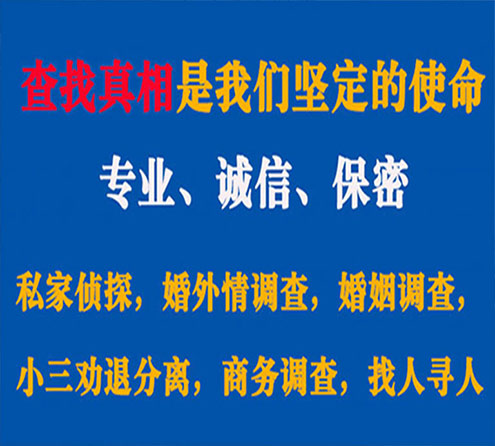 查找真相是我们坚定的使命

专业、诚信、保密

私家侦探，婚外情调查，婚姻调查，

小三劝退分离，商务调查，找人寻人